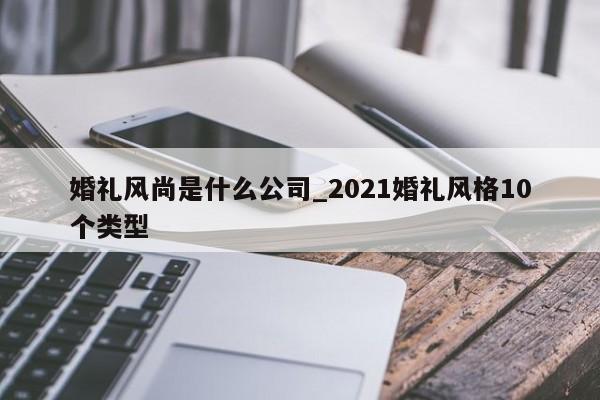 婚礼风尚是什么公司_2021婚礼风格10个类型